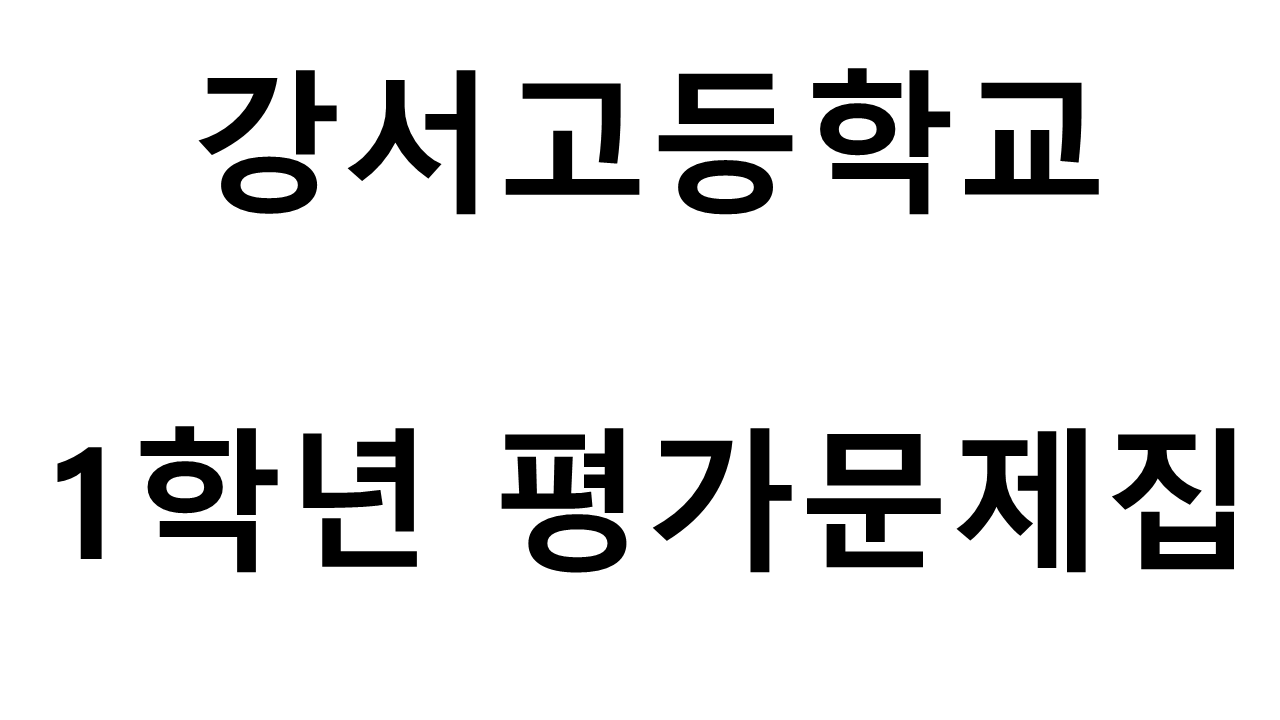 강서고등학교

1학년 평가문제집